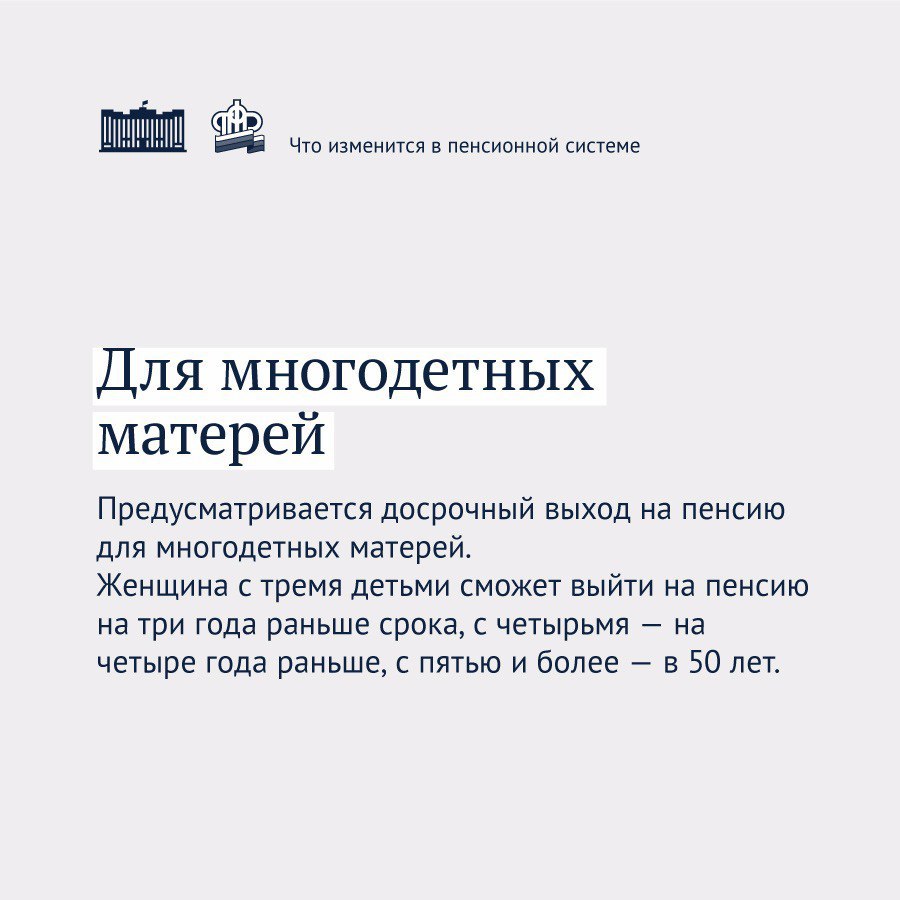 Что изменится в пенсионной системе

Для многодетных матерей

Предусматривается досрочный выход на пенсию для многодетных матерей.
Женщина с тремя детьми сможет выйти на пенсию на три года раньше срока, с четырьмя — на четыре года раньше, с пятью и более — в 50 лет.